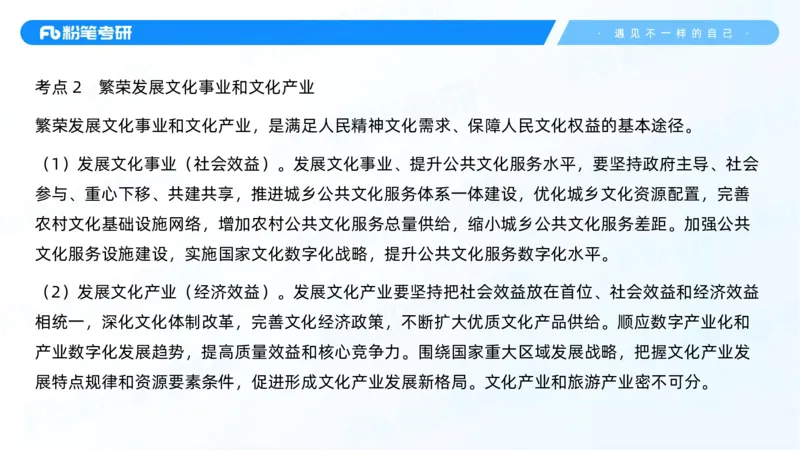 Fb 粉笔考研

· 遇见不一样的自己 ·

考点 2　繁荣发展文化事业和文化产业

繁荣发展文化事业和文化产业，是满足人民精神文化需求、保障人民文化权益的基本途径。

（1）发展文化事业（社会效益）。发展文化事业、提升公共文化服务水平，要坚持政府主导、社会参与、重心下移、共建共享，推进城乡公共文化服务体系一体建设，优化城乡文化资源配置，完善农村文化基础设施网络，增加农村公共文化服务总量供给，缩小城乡公共文化服务差距。加强公共文化服务设施建设，实施国家文化数字化战略，提升公共文化服务数字化水平。

（2）发展文化产业（经济效益）。发展文化产业要坚持把社会效益放在首位、社会效益和经济效益相统一，深化文化体制改革，完善文化经济政策，不断扩大优质文化产品供给。顺应数字产业化和产业数字化发展趋势，提高质量效益和核心竞争力。围绕国家重大区域发展战略，把握文化产业发展特点规律和资源要素条件，促进形成文化产业发展新格局。文化产业和旅游产业密不可分。